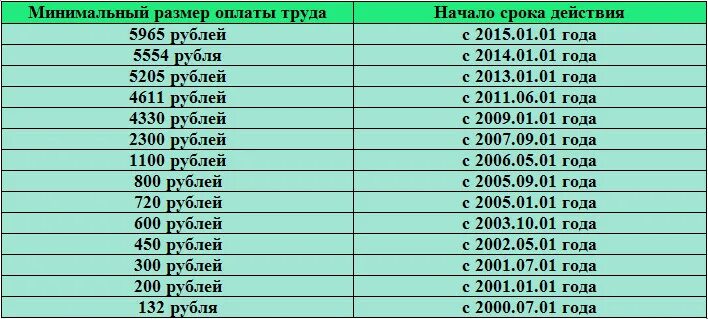 | Минимальный размер оплаты труда | Начало срока действия |
|---|---|
| 5965 рублей | с 2015.01.01 года |
| 5554 рубля | с 2014.01.01 года |
| 5205 рублей | с 2013.01.01 года |
| 4611 рублей | с 2011.06.01 года |
| 4330 рублей | с 2009.01.01 года |
| 2300 рублей | с 2007.09.01 года |
| 1100 рублей | с 2006.05.01 года |
| 800 рублей | с 2005.09.01 года |
| 720 рублей | с 2005.01.01 года |
| 600 рублей | с 2003.10.01 года |
| 450 рублей | с 2002.05.01 года |
| 300 рублей | с 2001.07.01 года |
| 200 рублей | с 2001.01.01 года |
| 132 рубля | с 2000.07.01 года |